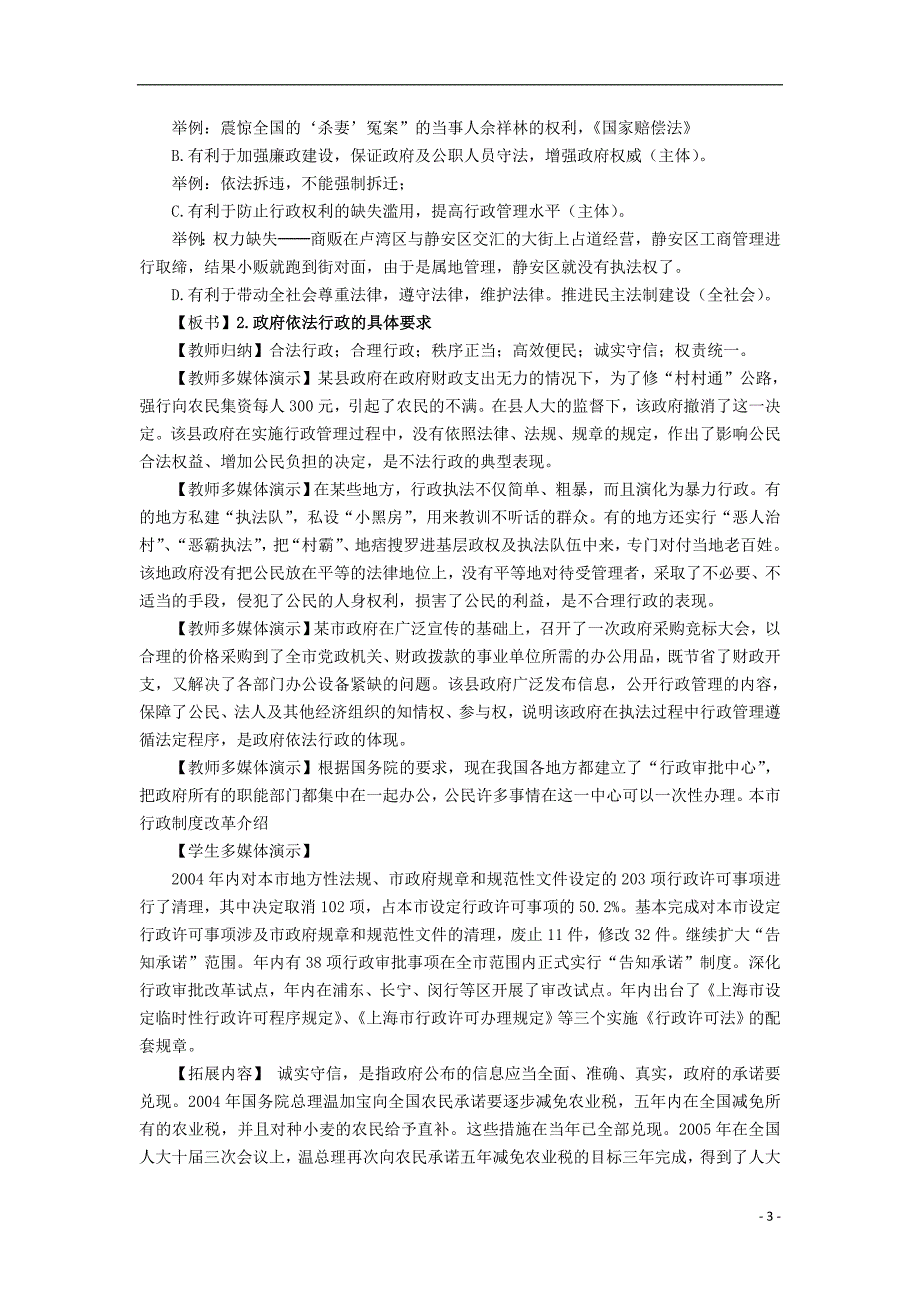 举例：震惊全国的‘杀妻’冤案”的当事人佘祥林的权利，《国家赔偿法》

B.有利于加强廉政建设，保证政府及公职人员守法，增强政府权威（主体）。

举例：依法拆违，不能强制拆迁；

C.有利于防止行政权利的缺失滥用，提高行政管理水平（主体）。

举例：权力缺失——商贩在卢湾区与静安区交汇的大街上占道经营，静安区工商管理进行取缔，结果小贩就跑到街对面，由于是属地管理，静安区就没有执法权了。

D.有利于带动全社会尊重法律，遵守法律，维护法律。推进民主法制建设（全社会）。

【板书】2.政府依法行政的具体要求

【教师归纳】合法行政；合理行政；秩序正当；高效便民；诚实守信；权责统一。

【教师多媒体演示】某县政府在政府财政支出无力的情况下，为了修“村村通”公路，强行向农民集资每人300元，引起了农民的不满。在县人大的监督下，该政府撤消了这一决定。该县政府在实施行政管理过程中，没有依照法律、法规、规章的规定，作出了影响公民合法权益、增加公民负担的决定，是不法行政的典型表现。

【教师多媒体演示】在某些地方，行政执法不仅简单、粗暴，而且演化为暴力行政。有的地方私建“执法队”，私设“小黑房”，用来教训不听话的群众。有的地方还实行“恶人治村”、“恶霸执法”，把“村霸”、地痞搜罗进基层政权及执法队伍中来，专门对付当地老百姓。该地政府没有把公民放在平等的法律地位上，没有平等地对待受管理者，采取了不必要、不适当的手段，侵犯了公民的人身权利，损害了公民的利益，是不合理行政的表现。

【教师多媒体演示】某市政府在广泛宣传的基础上，召开了一次政府采购竞标大会，以合理的价格采购到了全市党政机关、财政拨款的事业单位所需的办公用品，既节省了财政开支，又解决了各部门办公设备紧缺的问题。该县政府广泛发布信息，公开行政管理的内容，保障了公民、法人及其他经济组织的知情权、参与权，说明该政府在执法过程中行政管理遵循法定程序，是政府依法行政的体现。

【教师多媒体演示】根据国务院的要求，现在我国各地方都建立了“行政审批中心”，把政府所有的职能部门都集中在一起办公，公民许多事情在这一中心可以一次性办理。本市行政制度改革介绍

【学生多媒体演示】

2004年内对本市地方性法规、市政府规章和规范性文件设定的203项行政许可事项进行了清理，其中决定取消102项，占本市设定行政许可事项的50.2%。基本完成对本市设定行政许可事项涉及市政府规章和规范性文件的清理，废止11件，修改32件。继续扩大“告知承诺”范围。年内有38项行政审批事项在全市范围内正式实行“告知承诺”制度。深化行政审批改革试点，年内在浦东、长宁、闵行等区开展了审改试点。年内出台了《上海市设定临时性行政许可程序规定》、《上海市行政许可办理规定》等三个实施《行政许可法》的配套规章。

【拓展内容】 诚实守信，是指政府公布的信息应当全面、准确、真实，政府的承诺要兑现。2004年国务院总理温加宝向全国农民承诺要逐步减免农业税，五年内在全国减免所有的农业税，并且对种小麦的农民给予直补。这些措施在当年已全部兑现。2005年在全国人大十届三次会议上，温总理再次向农民承诺五年减免农业税的目标三年完成，得到了人大

- 3 -